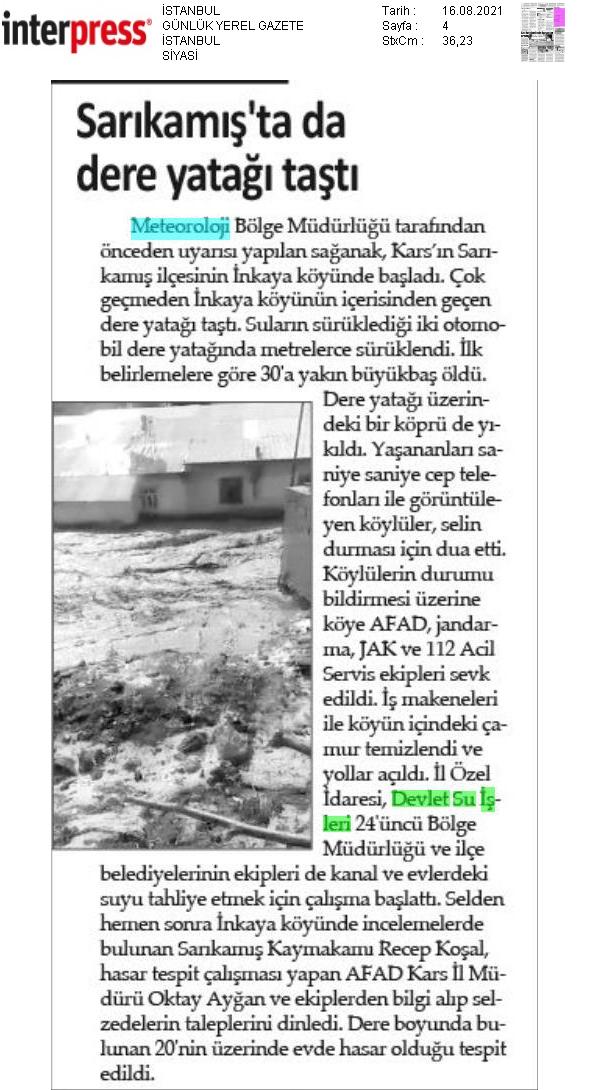 interpress®

İSTANBUL
GÜNLÜK YEREL GAZETE
İSTANBUL
SİYASİ

Tarih : 16.08.2021
Sayfa : 4
StxCm : 36,23

Sarıkamış'ta da dere yatağı taştı

Meteoroloji Bölge Müdürlüğü tarafından önceden uyarısı yapılan sağanak, Kars'ın Sarıkamış ilçesinin İnkaya köyünde başladı. Çok geçmeden İnkaya köyünün içerisinden geçen dere yatağı taştı. Suların sürüklediği iki otomobil dere yatağında metrelerce sürüklendi. İlk belirlemelere göre 30'a yakın büyükbaş öldü. Dere yatağı üzerindeki bir köprü de yıkıldı. Yaşananları saniye saniye cep telefonları ile görüntüleyen köylüler, selin durması için dua etti. Köylülerin durumu bildirmesi üzerine köye AFAD, jandarma, JAK ve 112 Acil Servis ekipleri sevk edildi. İş makeneleri ile köyün içindeki çamur temizlendi ve yollar açıldı. İl Özel İdaresi, Devlet Su İşleri 24'üncü Bölge Müdürlüğü ve ilçe belediyelerinin ekipleri de kanal ve evlerdeki suyu tahliye etmek için çalışma başlattı. Selden hemen sonra İnkaya köyünde incelemelerde bulunan Sarıkamış Kaymakamı Recep Koşal, hasar tespit çalışması yapan AFAD Kars İl Müdürü Oktay Ayğan ve ekiplerden bilgi alıp selzedelerin taleplerini dinledi. Dere boyunda bulunan 20'nin üzerinde evde hasar olduğu tespit edildi.